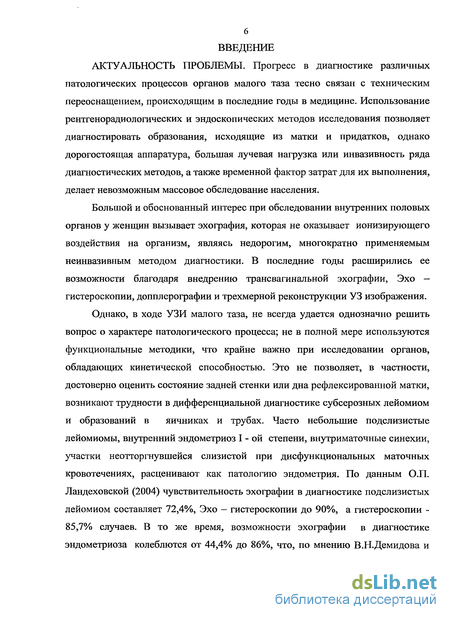 6

ВВЕДЕНИЕ

АКТУАЛЬНОСТЬ ПРОБЛЕМЫ. Прогресс в диагностике различных патологических процессов органов малого таза тесно связан с техническим переоснащением, происходящим в последние годы в медицине. Использование рентгенорадиологических и эндоскопических методов исследования позволяет диагностировать образования, исходящие из матки и придатков, однако дорогостоящая аппаратура, большая лучевая нагрузка или инвазивность ряда диагностических методов, а также временной фактор затрат для их выполнения, делает невозможным массовое обследование населения.

Большой и обоснованный интерес при обследовании внутренних половых органов у женщин вызывает эхография, которая не оказывает ионизирующего воздействия на организм, являясь недорогим, многократно применяемым неинвазивным методом диагностики. В последние годы расширились ее возможности благодаря внедрению трансвагинальной эхографии, Эхо – гистероскопии, допплерографии и трехмерной реконструкции УЗ изображения.

Однако, в ходе УЗИ малого таза, не всегда удается однозначно решить вопрос о характере патологического процесса; не в полной мере используются функциональные методики, что крайне важно при исследовании органов, обладающих кинетической способностью. Это не позволяет, в частности, достоверно оценить состояние задней стенки или дна рефлексированной матки, возникают трудности в дифференциальной диагностике субсерозных лейомиом и образований в яичниках и трубах. Часто небольшие подслизистые лейомиомы, внутренний эндометриоз I - ой степени, внутриматочные синехии, участки неотторгнувшейся слизистой при дисфункциональных маточных кровотечениях, расценивают как патологию эндометрия. По данным О.П. Ландеховской (2004) чувствительность эхографии в диагностике подслизистых лейомиом составляет 72,4%, Эхо – гистероскопии до 90%, а гистероскопии - 85,7% случаев. В то же время, возможности эхографии в диагностике эндометриоза колеблются от 44,4% до 86%, что, по мнению В.Н.Демидова и

dsLib.net
библиотека диссертаций